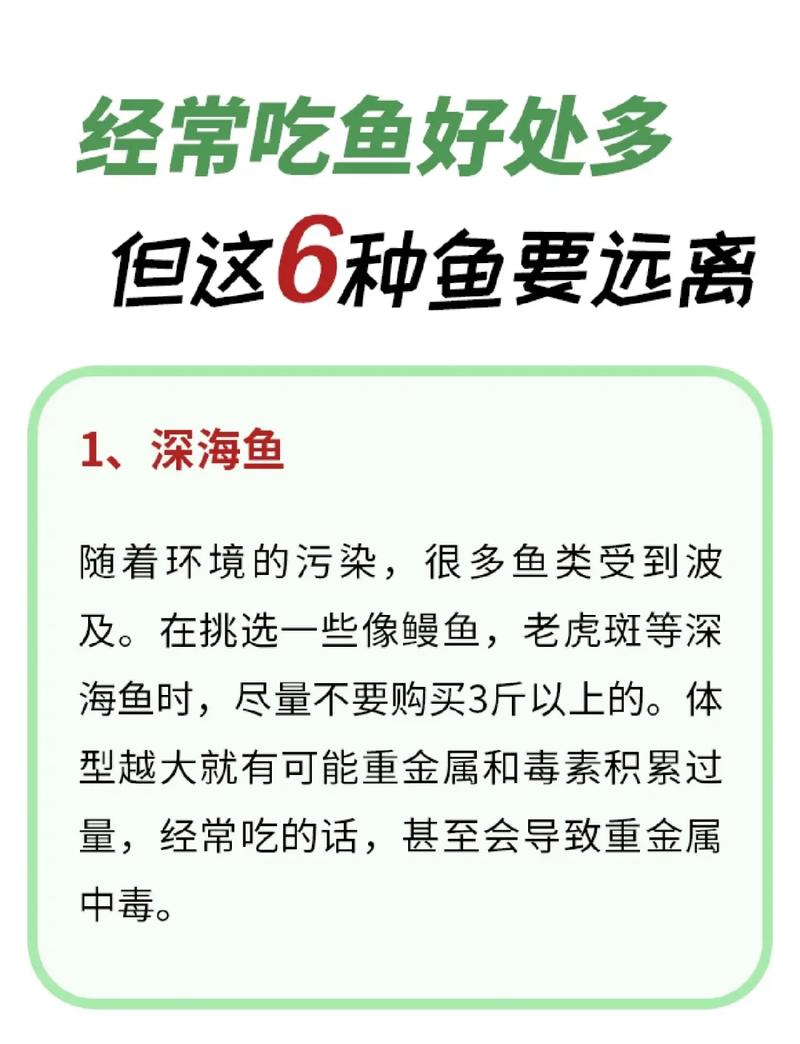 经常吃鱼好处多

但这6种鱼要远离

1、深海鱼

随着环境的污染，很多鱼类受到波及。在挑选一些像鳗鱼，老虎斑等深海鱼时，尽量不要购买3斤以上的。体型越大就有可能重金属和毒素积累过量，经常吃的话，甚至会导致重金属中毒。